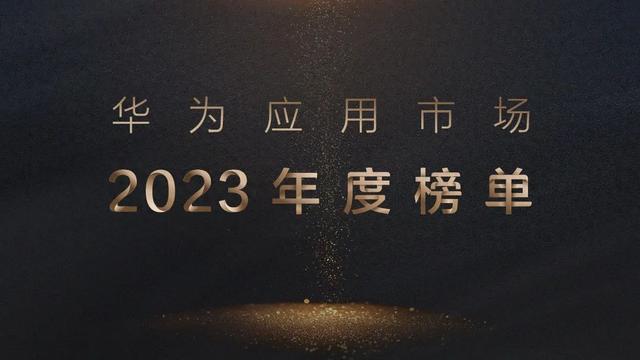 华为应用市场
2023年度榜单